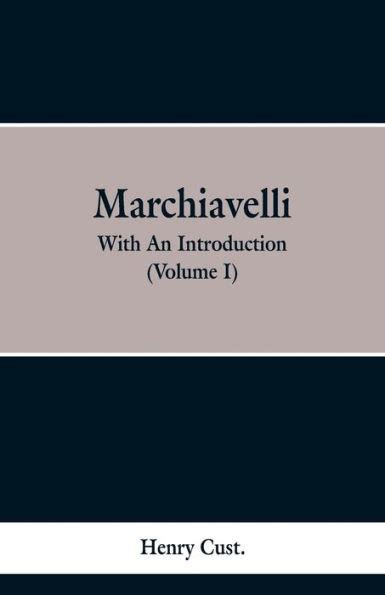 Marchiavelli

With An Introduction
(Volume I)

Henry Cust.